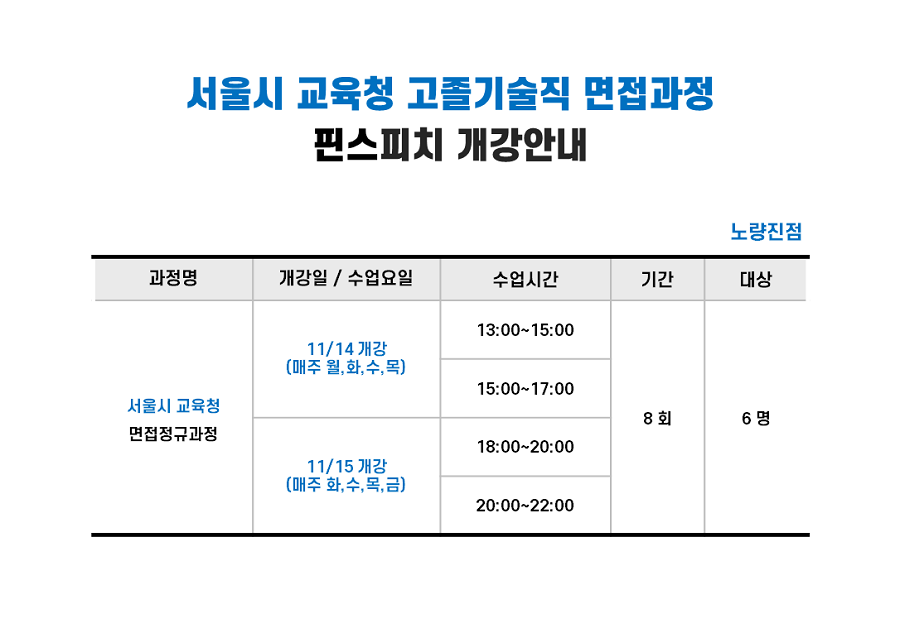 서울시 교육청 고졸기술직 면접과정
핀스피치 개강안내

노량진점

| 과정명 | 개강일 / 수업요일 | 수업시간 | 기간 | 대상 |
|---|---|---|---|---|
| 서울시 교육청 면접정규과정 | 11/14 개강 (매주 월,화,수,목) | 13:00~15:00 | 8 회 | 6 명 |
| | | 15:00~17:00 | | |
| | 11/15 개강 (매주 화,수,목,금) | 18:00~20:00 | | |
| | | 20:00~22:00 | | |